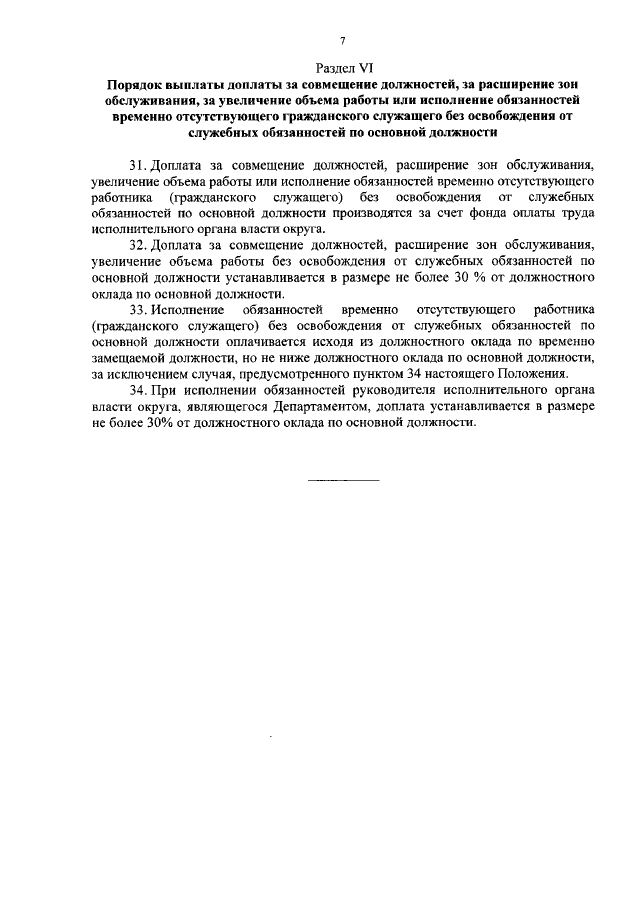 7

Раздел VI

Порядок выплаты доплаты за совмещение должностей, за расширение зон обслуживания, за увеличение объема работы или исполнение обязанностей временно отсутствующего гражданского служащего без освобождения от служебных обязанностей по основной должности

31. Доплата за совмещение должностей, расширение зон обслуживания, увеличение объема работы или исполнение обязанностей временно отсутствующего работника (гражданского служащего) без освобождения от служебных обязанностей по основной должности производятся за счет фонда оплаты труда исполнительного органа власти округа.

32. Доплата за совмещение должностей, расширение зон обслуживания, увеличение объема работы без освобождения от служебных обязанностей по основной должности устанавливается в размере не более 30 % от должностного оклада по основной должности.

33. Исполнение обязанностей временно отсутствующего работника (гражданского служащего) без освобождения от служебных обязанностей по основной должности оплачивается исходя из должностного оклада по временно замещаемой должности, но не ниже должностного оклада по основной должности, за исключением случая, предусмотренного пунктом 34 настоящего Положения.

34. При исполнении обязанностей руководителя исполнительного органа власти округа, являющегося Департаментом, доплата устанавливается в размере не более 30% от должностного оклада по основной должности.